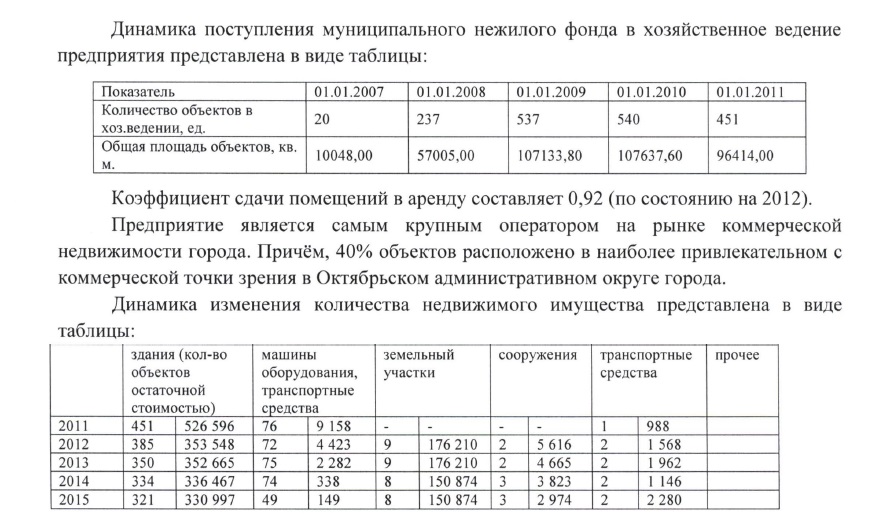 Динамика поступления муниципального нежилого фонда в хозяйственное ведение предприятия представлена в виде таблицы:

| Показатель | 01.01.2007 | 01.01.2008 | 01.01.2009 | 01.01.2010 | 01.01.2011 |
|---|---|---|---|---|---|
| Количество объектов в хоз.ведении, ед. | 20 | 237 | 537 | 540 | 451 |
| Общая площадь объектов, кв. м. | 10048,00 | 57005,00 | 107133,80 | 107637,60 | 96414,00 |

Коэффициент сдачи помещений в аренду составляет 0,92 (по состоянию на 2012).

Предприятие является самым крупным оператором на рынке коммерческой недвижимости города. Причём, 40% объектов расположено в наиболее привлекательном с коммерческой точки зрения в Октябрьском административном округе города.

Динамика изменения количества недвижимого имущества представлена в виде таблицы:

| | здания (кол-во объектов остаточной стоимостью) | | машины оборудования, транспортные средства | | земельный участки | | сооружения | | транспортные средства | | прочее |
|---|---|---|---|---|---|---|---|---|---|---|---|
| 2011 | 451 | 526 596 | 76 | 9 158 | - | - | - | - | 1 | 988 | |
| 2012 | 385 | 353 548 | 72 | 4 423 | 9 | 176 210 | 2 | 5 616 | 2 | 1 568 | |
| 2013 | 350 | 352 665 | 75 | 2 282 | 9 | 176 210 | 2 | 4 665 | 2 | 1 962 | |
| 2014 | 334 | 336 467 | 74 | 338 | 8 | 150 874 | 3 | 3 823 | 2 | 1 146 | |
| 2015 | 321 | 330 997 | 49 | 149 | 8 | 150 874 | 3 | 2 974 | 2 | 2 280 | |